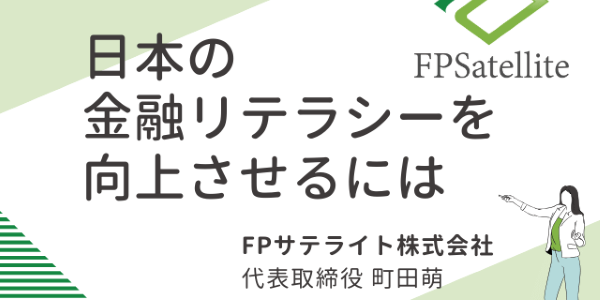 FPSatellite

日本の
金融リテラシーを
向上させるには

FPサテライト株式会社
代表取締役 町田萌